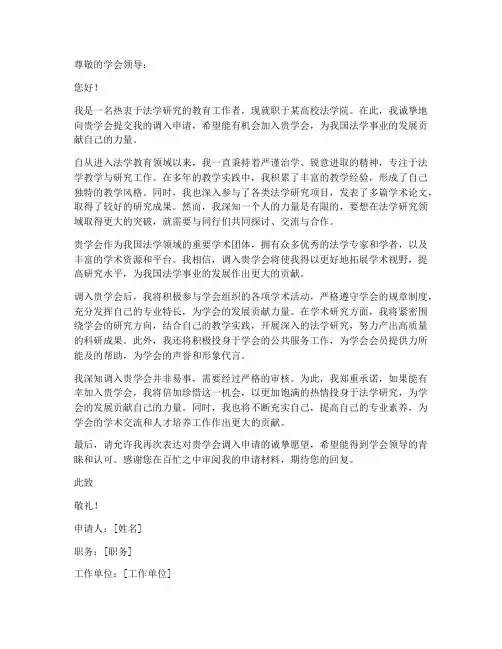 尊敬的学会领导：

您好！

我是一名热衷于法学研究的教育工作者，现就职于某高校法学院。在此，我诚挚地向贵学会提交我的调入申请，希望能有机会加入贵学会，为我国法学事业的发展贡献自己的力量。

自从进入法学教育领域以来，我一直秉持着严谨治学、锐意进取的精神，专注于法学教学与研究工作。在多年的教学实践中，我积累了丰富的教学经验，形成了自己独特的教学风格。同时，我也深入参与了各类法学研究项目，发表了多篇学术论文，取得了较好的研究成果。然而，我深知一个人的力量是有限的，要想在法学研究领域取得更大的突破，就需要与同行们共同探讨、交流与合作。

贵学会作为我国法学领域的重要学术团体，拥有众多优秀的法学专家和学者，以及丰富的学术资源和平台。我相信，调入贵学会将使我得以更好地拓展学术视野，提高研究水平，为我国法学事业的发展作出更大的贡献。

调入贵学会后，我将积极参与学会组织的各项学术活动，严格遵守学会的规章制度，充分发挥自己的专业特长，为学会的发展贡献力量。在学术研究方面，我将紧密围绕学会的研究方向，结合自己的教学实践，开展深入的法学研究，努力产出高质量的科研成果。此外，我还将积极投身于学会的公共服务工作，为学会会员提供力所能及的帮助，为学会的声誉和形象代言。

我深知调入贵学会并非易事，需要经过严格的审核。为此，我郑重承诺，如果能有幸加入贵学会，我将倍加珍惜这一机会，以更加饱满的热情投身于法学研究，为学会的发展贡献自己的力量。同时，我也将不断充实自己，提高自己的专业素养，为学会的学术交流和人才培养工作作出更大的贡献。

最后，请允许我再次表达对贵学会调入申请的诚挚愿望，希望能得到学会领导的青睐和认可。感谢您在百忙之中审阅我的申请材料，期待您的回复。

此致

敬礼！

申请人：[姓名]

职务：[职务]

工作单位：[工作单位]